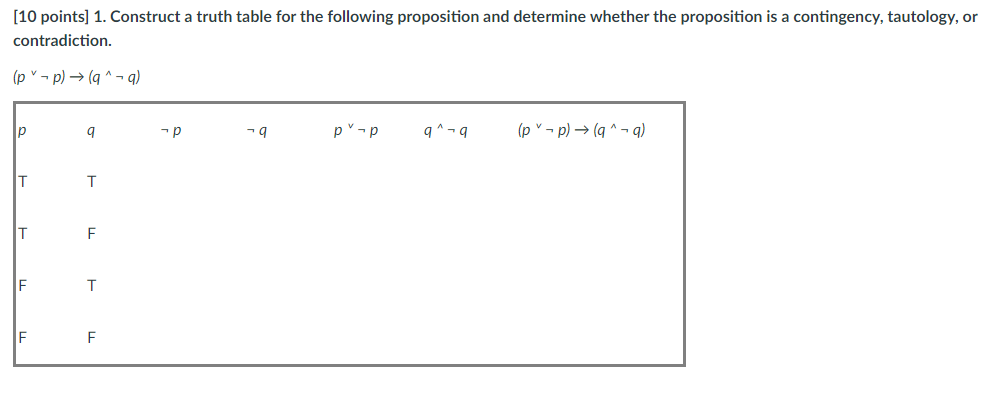 [10 points] 1. Construct a truth table for the following proposition and determine whether the proposition is a contingency, tautology, or contradiction.

$(p \vee \neg p) \rightarrow (q \wedge \neg q)$

| $p$ | $q$ | $\neg p$ | $\neg q$ | $p \vee \neg p$ | $q \wedge \neg q$ | $(p \vee \neg p) \rightarrow (q \wedge \neg q)$ |
|---|---|---|---|---|---|---|
| T | T | | | | | |
| T | F | | | | | |
| F | T | | | | | |
| F | F | | | | | |